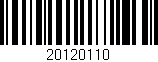 20120110